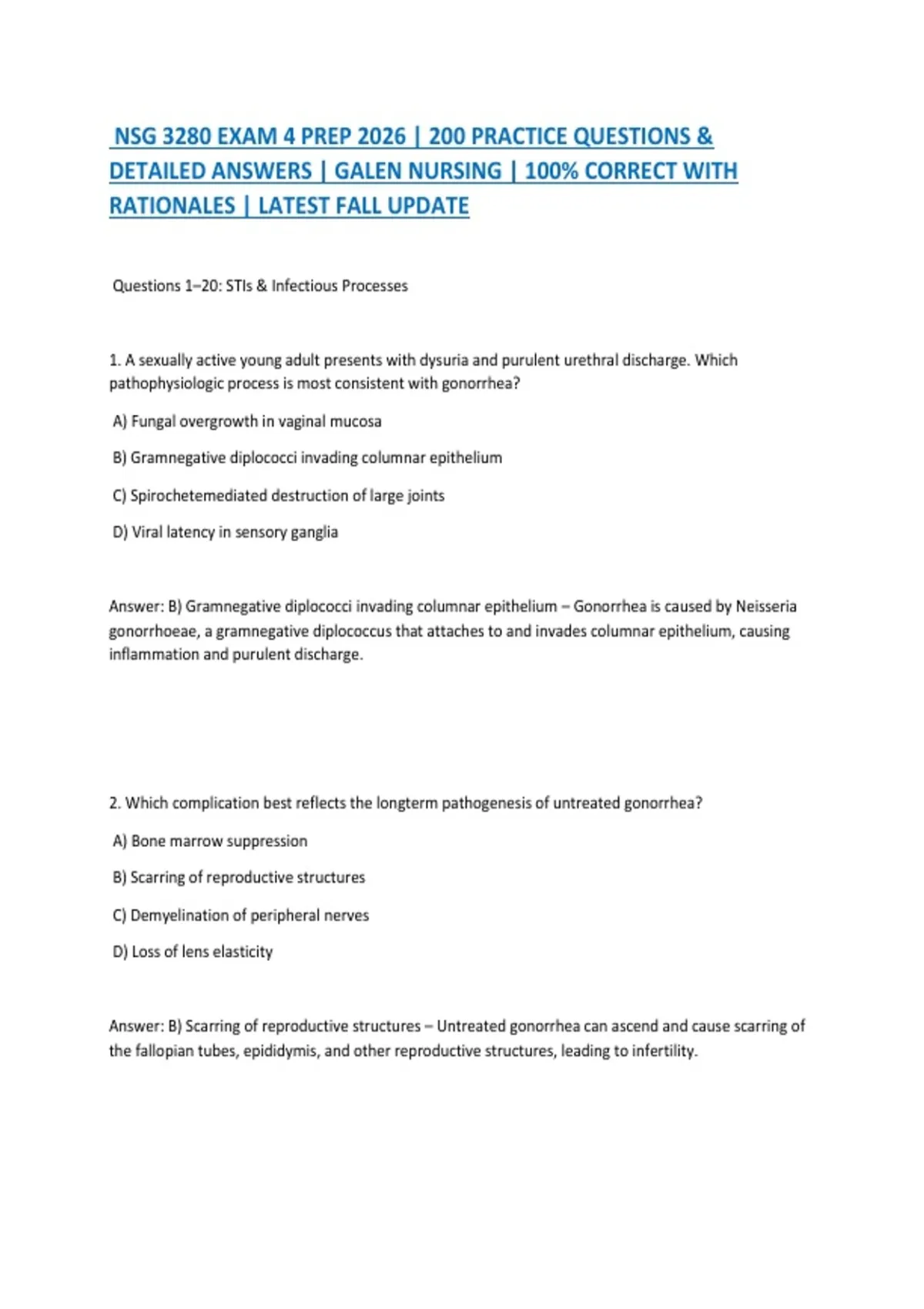 NSG 3280 EXAM 4 PREP 2026 | 200 PRACTICE QUESTIONS & DETAILED ANSWERS | GALEN NURSING | 100% CORRECT WITH RATIONALES | LATEST FALL UPDATE

Questions 1–20: STIs & Infectious Processes

1. A sexually active young adult presents with dysuria and purulent urethral discharge. Which pathophysiologic process is most consistent with gonorrhea?

A) Fungal overgrowth in vaginal mucosa

B) Gramnegative diplococci invading columnar epithelium

C) Spirochetemediated destruction of large joints

D) Viral latency in sensory ganglia

Answer: B) Gramnegative diplococci invading columnar epithelium – Gonorrhea is caused by Neisseria gonorrhoeae, a gramnegative diplococcus that attaches to and invades columnar epithelium, causing inflammation and purulent discharge.

2. Which complication best reflects the longterm pathogenesis of untreated gonorrhea?

A) Bone marrow suppression

B) Scarring of reproductive structures

C) Demyelination of peripheral nerves

D) Loss of lens elasticity

Answer: B) Scarring of reproductive structures – Untreated gonorrhea can ascend and cause scarring of the fallopian tubes, epididymis, and other reproductive structures, leading to infertility.